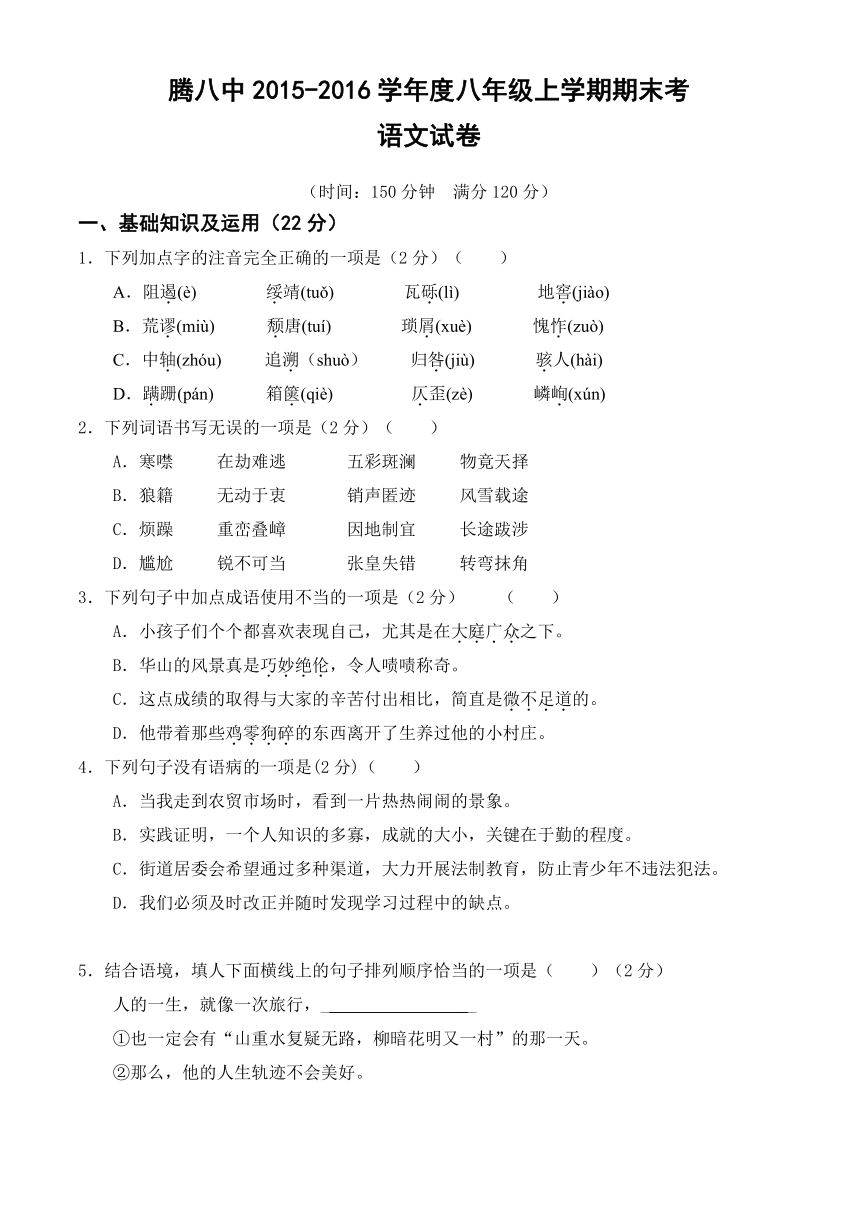 腾八中 2015-2016 学年度八年级上学期期末考
语文试卷

（时间：150 分钟　满分 120 分）

一、基础知识及运用（22 分）

1．下列加点字的注音完全正确的一项是（2 分）（　　）

A．阻遏(è)　　绥靖(tuǒ)　　瓦砾(lì)　　地窖(jiào)
B．荒谬(miù)　　颓唐(tuí)　　琐屑(xuè)　　愧怍(zuò)
C．中轴(zhóu)　　追溯（shuò）　　归咎(jiù)　　骇人(hài)
D．蹒跚(pán)　　箱箧(qiè)　　仄歪(zè)　　嶙峋(xún)

2．下列词语书写无误的一项是（2 分）（　　）

A．寒噤　　在劫难逃　　五彩斑澜　　物竞天择
B．狼籍　　无动于衷　　销声匿迹　　风雪载途
C．烦躁　　重峦叠嶂　　因地制宜　　长途跋涉
D．尴尬　　锐不可当　　张皇失错　　转弯抹角

3．下列句子中加点成语使用不当的一项是（2 分）　（　　）

A．小孩子们个个都喜欢表现自己，尤其是在大庭广众之下。
B．华山的风景真是巧妙绝伦，令人啧啧称奇。
C．这点成绩的取得与大家的辛苦付出相比，简直是微不足道的。
D．他带着那些鸡零狗碎的东西离开了生养过他的小村庄。

4．下列句子没有语病的一项是(2 分)（　　）

A．当我走到农贸市场时，看到一片热热闹闹的景象。
B．实践证明，一个人知识的多寡，成就的大小，关键在于勤的程度。
C．街道居委会希望通过多种渠道，大力开展法制教育，防止青少年不违法犯法。
D．我们必须及时改正并随时发现学习过程中的缺点。

5．结合语境，填人下面横线上的句子排列顺序恰当的一项是（　　）（2 分）

人的一生，就像一次旅行，________________

①也一定会有“山重水复疑无路，柳暗花明又一村”的那一天。
②那么，他的人生轨迹不会美好。